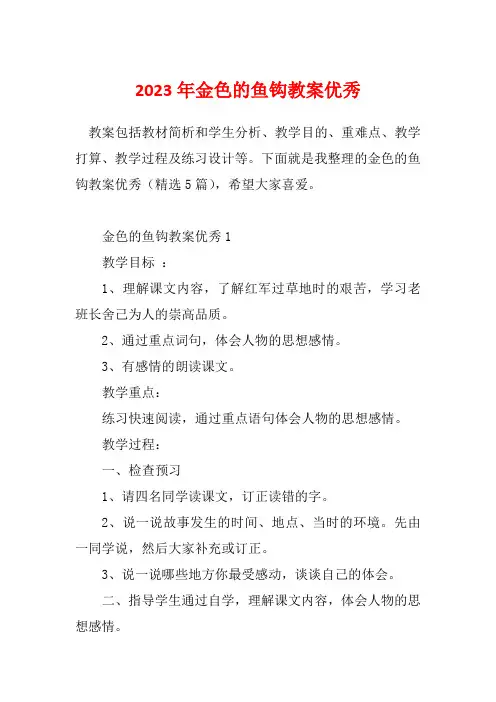 2023年金色的鱼钩教案优秀

教案包括教材简析和学生分析、教学目的、重难点、教学打算、教学过程及练习设计等。下面就是我整理的金色的鱼钩教案优秀（精选5篇），希望大家喜爱。

金色的鱼钩教案优秀1

教学目标 ：

1、理解课文内容，了解红军过草地时的艰苦，学习老班长舍己为人的崇高品质。

2、通过重点词句，体会人物的思想感情。

3、有感情的朗读课文。

教学重点：

练习快速阅读，通过重点语句体会人物的思想感情。

教学过程：

一、检查预习

1、请四名同学读课文，订正读错的字。

2、说一说故事发生的时间、地点、当时的环境。先由一同学说，然后大家补充或订正。

3、说一说哪些地方你最受感动，谈谈自己的体会。

二、指导学生通过自学，理解课文内容，体会人物的思想感情。